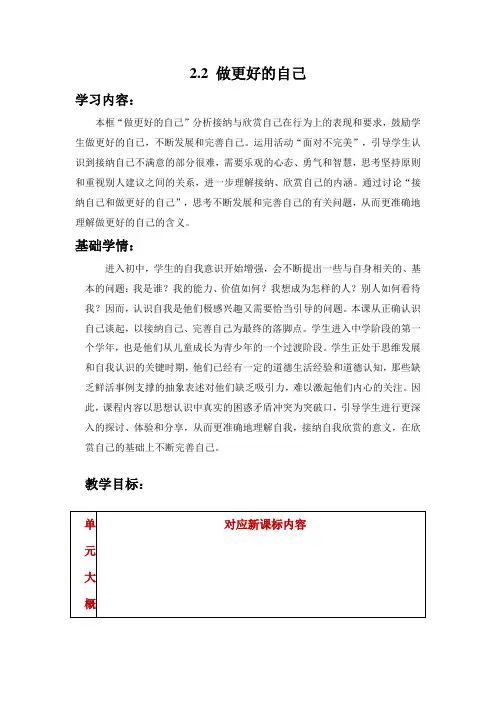 2.2 做更好的自己

学习内容：

本框“做更好的自己”分析接纳与欣赏自己在行为上的表现和要求，鼓励学生做更好的自己，不断发展和完善自己。运用活动“面对不完美”，引导学生认识到接纳自己不满意的部分很难，需要乐观的心态、勇气和智慧，思考坚持原则和重视别人建议之间的关系，进一步理解接纳、欣赏自己的内涵。通过讨论“接纳自己和做更好的自己”，思考不断发展和完善自己的有关问题，从而更准确地理解做更好的自己的含义。

基础学情：

进入初中，学生的自我意识开始增强，会不断提出一些与自身相关的、基本的问题：我是谁？我的能力、价值如何？我想成为怎样的人？别人如何看待我？因而，认识自我是他们极感兴趣又需要恰当引导的问题。本课从正确认识自己谈起，以接纳自己、完善自己为最终的落脚点。学生进入中学阶段的第一个学年，也是他们从儿童成长为青少年的一个过渡阶段。学生正处于思维发展和自我认识的关键时期，他们已经有一定的道德生活经验和道德认知，那些缺乏鲜活事例支撑的抽象表述对他们缺乏吸引力，难以激起他们内心的关注。因此，课程内容以思想认识中真实的困惑矛盾冲突为突破口，引导学生进行更深入的探讨、体验和分享，从而更准确地理解自我，接纳自我欣赏的意义，在欣赏自己的基础上不断完善自己。

教学目标：

| 单元大概 | 对应新课标内容 |
|---|---|